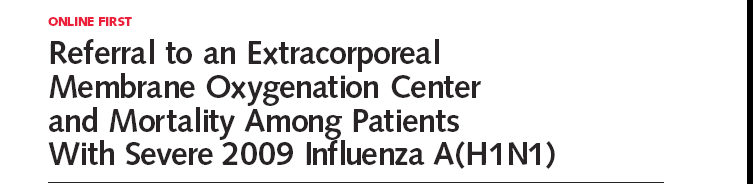 ONLINE FIRST

Referral to an Extracorporeal Membrane Oxygenation Center and Mortality Among Patients With Severe 2009 Influenza A(H1N1)